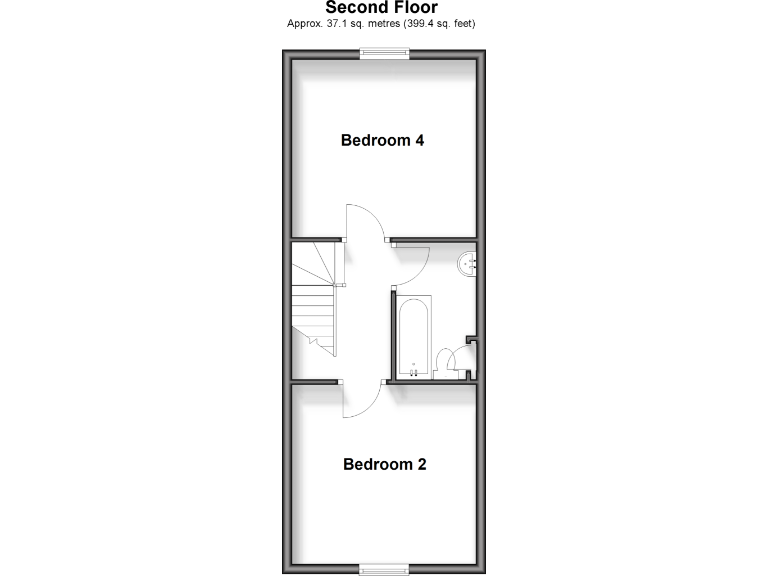 Second Floor
Approx. 37.1 sq. metres (399.4 sq. feet)

Bedroom 4

Bedroom 2